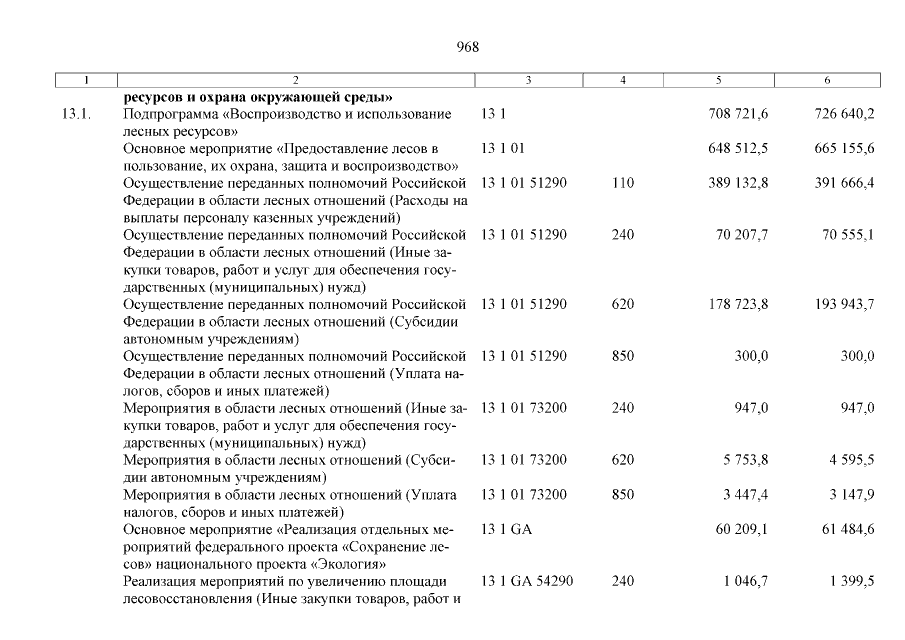 968

| 1 | 2 | 3 | 4 | 5 | 6 |
|---|---|---|---|---|---|
| | **ресурсов и охрана окружающей среды»** | | | | |
| 13.1. | Подпрограмма «Воспроизводство и использование лесных ресурсов» | 13 1 | | 708 721,6 | 726 640,2 |
| | Основное мероприятие «Предоставление лесов в пользование, их охрана, защита и воспроизводство» | 13 1 01 | | 648 512,5 | 665 155,6 |
| | Осуществление переданных полномочий Российской Федерации в области лесных отношений (Расходы на выплаты персоналу казенных учреждений) | 13 1 01 51290 | 110 | 389 132,8 | 391 666,4 |
| | Осуществление переданных полномочий Российской Федерации в области лесных отношений (Иные закупки товаров, работ и услуг для обеспечения государственных (муниципальных) нужд) | 13 1 01 51290 | 240 | 70 207,7 | 70 555,1 |
| | Осуществление переданных полномочий Российской Федерации в области лесных отношений (Субсидии автономным учреждениям) | 13 1 01 51290 | 620 | 178 723,8 | 193 943,7 |
| | Осуществление переданных полномочий Российской Федерации в области лесных отношений (Уплата налогов, сборов и иных платежей) | 13 1 01 51290 | 850 | 300,0 | 300,0 |
| | Мероприятия в области лесных отношений (Иные закупки товаров, работ и услуг для обеспечения государственных (муниципальных) нужд) | 13 1 01 73200 | 240 | 947,0 | 947,0 |
| | Мероприятия в области лесных отношений (Субсидии автономным учреждениям) | 13 1 01 73200 | 620 | 5 753,8 | 4 595,5 |
| | Мероприятия в области лесных отношений (Уплата налогов, сборов и иных платежей) | 13 1 01 73200 | 850 | 3 447,4 | 3 147,9 |
| | Основное мероприятие «Реализация отдельных мероприятий федерального проекта «Сохранение лесов» национального проекта «Экология» | 13 1 GA | | 60 209,1 | 61 484,6 |
| | Реализация мероприятий по увеличению площади лесовосстановления (Иные закупки товаров, работ и | 13 1 GA 54290 | 240 | 1 046,7 | 1 399,5 |